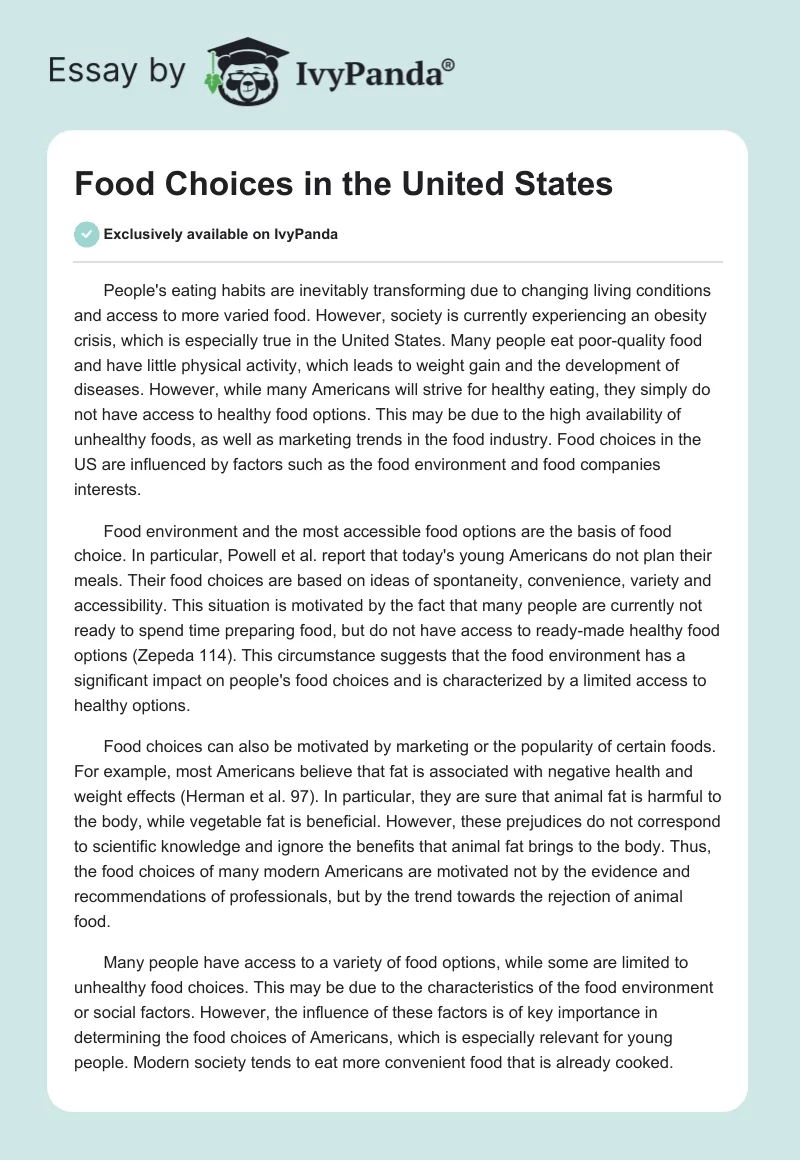 Essay by IvyPanda®

Food Choices in the United States

Exclusively available on IvyPanda

People's eating habits are inevitably transforming due to changing living conditions and access to more varied food. However, society is currently experiencing an obesity crisis, which is especially true in the United States. Many people eat poor-quality food and have little physical activity, which leads to weight gain and the development of diseases. However, while many Americans will strive for healthy eating, they simply do not have access to healthy food options. This may be due to the high availability of unhealthy foods, as well as marketing trends in the food industry. Food choices in the US are influenced by factors such as the food environment and food companies interests.

Food environment and the most accessible food options are the basis of food choice. In particular, Powell et al. report that today's young Americans do not plan their meals. Their food choices are based on ideas of spontaneity, convenience, variety and accessibility. This situation is motivated by the fact that many people are currently not ready to spend time preparing food, but do not have access to ready-made healthy food options (Zepeda 114). This circumstance suggests that the food environment has a significant impact on people's food choices and is characterized by a limited access to healthy options.

Food choices can also be motivated by marketing or the popularity of certain foods. For example, most Americans believe that fat is associated with negative health and weight effects (Herman et al. 97). In particular, they are sure that animal fat is harmful to the body, while vegetable fat is beneficial. However, these prejudices do not correspond to scientific knowledge and ignore the benefits that animal fat brings to the body. Thus, the food choices of many modern Americans are motivated not by the evidence and recommendations of professionals, but by the trend towards the rejection of animal food.

Many people have access to a variety of food options, while some are limited to unhealthy food choices. This may be due to the characteristics of the food environment or social factors. However, the influence of these factors is of key importance in determining the food choices of Americans, which is especially relevant for young people. Modern society tends to eat more convenient food that is already cooked.